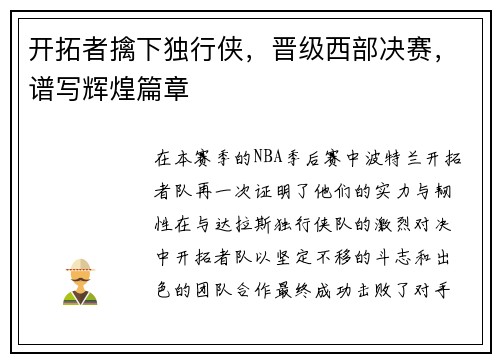 开拓者擒下独行侠，晋级西部决赛，谱写辉煌篇章

在本赛季的NBA季后赛中波特兰开拓者队再一次证明了他们的实力与韧性在与达拉斯独行侠队的激烈对决中开拓者队以坚定不移的斗志和出色的团队合作最终成功击败了对手